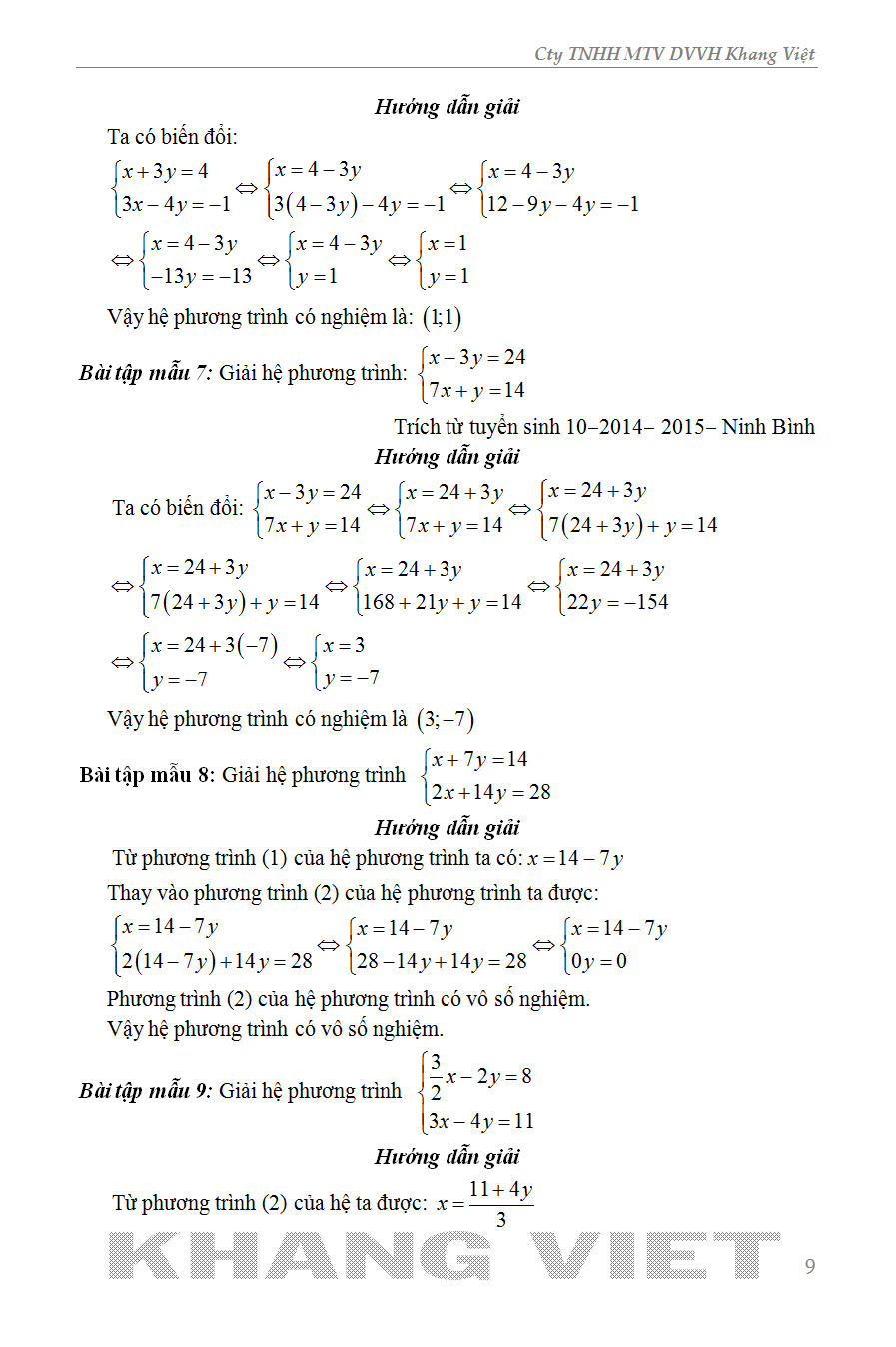 Cty TNHH MTV DVVH Khang Việt

Hướng dẫn giải

Ta có biến đổi:

$\begin{cases} x+3y=4 \\ 3x-4y=-1 \end{cases} \Leftrightarrow \begin{cases} x=4-3y \\ 3(4-3y)-4y=-1 \end{cases} \Leftrightarrow \begin{cases} x=4-3y \\ 12-9y-4y=-1 \end{cases}$

$\Leftrightarrow \begin{cases} x=4-3y \\ -13y=-13 \end{cases} \Leftrightarrow \begin{cases} x=4-3y \\ y=1 \end{cases} \Leftrightarrow \begin{cases} x=1 \\ y=1 \end{cases}$

Vậy hệ phương trình có nghiệm là: $(1;1)$

Bài tập mẫu 7: Giải hệ phương trình: $\begin{cases} x-3y=24 \\ 7x+y=14 \end{cases}$

Trích từ tuyển sinh 10–2014– 2015– Ninh Bình

Hướng dẫn giải

Ta có biến đổi: $\begin{cases} x-3y=24 \\ 7x+y=14 \end{cases} \Leftrightarrow \begin{cases} x=24+3y \\ 7x+y=14 \end{cases} \Leftrightarrow \begin{cases} x=24+3y \\ 7(24+3y)+y=14 \end{cases}$

$\Leftrightarrow \begin{cases} x=24+3y \\ 7(24+3y)+y=14 \end{cases} \Leftrightarrow \begin{cases} x=24+3y \\ 168+21y+y=14 \end{cases} \Leftrightarrow \begin{cases} x=24+3y \\ 22y=-154 \end{cases}$

$\Leftrightarrow \begin{cases} x=24+3(-7) \\ y=-7 \end{cases} \Leftrightarrow \begin{cases} x=3 \\ y=-7 \end{cases}$

Vậy hệ phương trình có nghiệm là $(3;-7)$

Bài tập mẫu 8: Giải hệ phương trình $\begin{cases} x+7y=14 \\ 2x+14y=28 \end{cases}$

Hướng dẫn giải

Từ phương trình (1) của hệ phương trình ta có: $x=14-7y$

Thay vào phương trình (2) của hệ phương trình ta được:

$\begin{cases} x=14-7y \\ 2(14-7y)+14y=28 \end{cases} \Leftrightarrow \begin{cases} x=14-7y \\ 28-14y+14y=28 \end{cases} \Leftrightarrow \begin{cases} x=14-7y \\ 0y=0 \end{cases}$

Phương trình (2) của hệ phương trình có vô số nghiệm.
Vậy hệ phương trình có vô số nghiệm.

Bài tập mẫu 9: Giải hệ phương trình $\begin{cases} \frac{3}{2}x-2y=8 \\ 3x-4y=11 \end{cases}$

Hướng dẫn giải

Từ phương trình (2) của hệ ta được: $x=\frac{11+4y}{3}$

KHANG VIET

9